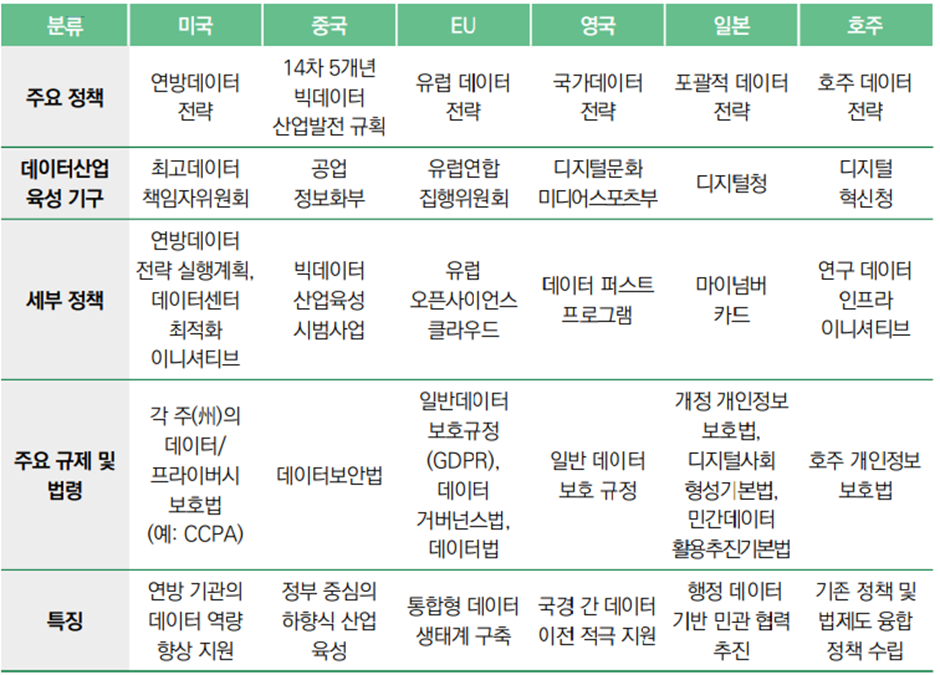 | 분류 | 미국 | 중국 | EU | 영국 | 일본 | 호주 |
|---|---|---|---|---|---|---|
| 주요 정책 | 연방데이터 전략 | 14차 5개년 빅데이터 산업발전 규획 | 유럽 데이터 전략 | 국가데이터 전략 | 포괄적 데이터 전략 | 호주 데이터 전략 |
| 데이터산업 육성 기구 | 최고데이터 책임자위원회 | 공업 정보화부 | 유럽연합 집행위원회 | 디지털문화 미디어스포츠부 | 디지털청 | 디지털 혁신청 |
| 세부 정책 | 연방데이터 전략 실행계획, 데이터센터 최적화 이니셔티브 | 빅데이터 산업육성 시범사업 | 유럽 오픈사이언스 클라우드 | 데이터 퍼스트 프로그램 | 마이넘버 카드 | 연구 데이터 인프라 이니셔티브 |
| 주요 규제 및 법령 | 각 주(州)의 데이터/ 프라이버시 보호법 (예: CCPA) | 데이터보안법 | 일반데이터 보호규정 (GDPR), 데이터 거버넌스법, 데이터법 | 일반 데이터 보호 규정 | 개정 개인정보 보호법, 디지털사회 형성기본법, 민간데이터 활용추진기본법 | 호주 개인정보 보호법 |
| 특징 | 연방 기관의 데이터 역량 향상 지원 | 정부 중심의 하향식 산업 육성 | 통합형 데이터 생태계 구축 | 국경 간 데이터 이전 적극 지원 | 행정 데이터 기반 민관 협력 추진 | 기존 정책 및 법제도 융합 정책 수립 |